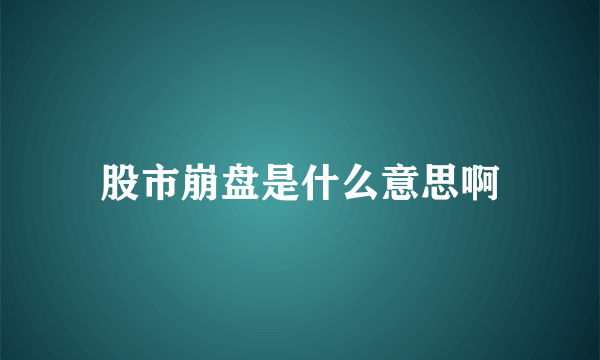 股市崩盘是什么意思啊